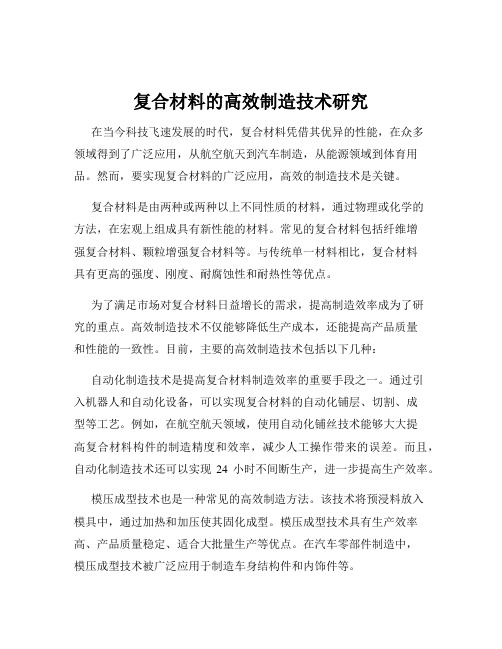 复合材料的高效制造技术研究

在当今科技飞速发展的时代，复合材料凭借其优异的性能，在众多领域得到了广泛应用，从航空航天到汽车制造，从能源领域到体育用品。然而，要实现复合材料的广泛应用，高效的制造技术是关键。

复合材料是由两种或两种以上不同性质的材料，通过物理或化学的方法，在宏观上组成具有新性能的材料。常见的复合材料包括纤维增强复合材料、颗粒增强复合材料等。与传统单一材料相比，复合材料具有更高的强度、刚度、耐腐蚀性和耐热性等优点。

为了满足市场对复合材料日益增长的需求，提高制造效率成为了研究的重点。高效制造技术不仅能够降低生产成本，还能提高产品质量和性能的一致性。目前，主要的高效制造技术包括以下几种：

自动化制造技术是提高复合材料制造效率的重要手段之一。通过引入机器人和自动化设备，可以实现复合材料的自动化铺层、切割、成型等工艺。例如，在航空航天领域，使用自动化铺丝技术能够大大提高复合材料构件的制造精度和效率，减少人工操作带来的误差。而且，自动化制造技术还可以实现 24 小时不间断生产，进一步提高生产效率。

模压成型技术也是一种常见的高效制造方法。该技术将预浸料放入模具中，通过加热和加压使其固化成型。模压成型技术具有生产效率高、产品质量稳定、适合大批量生产等优点。在汽车零部件制造中，模压成型技术被广泛应用于制造车身结构件和内饰件等。